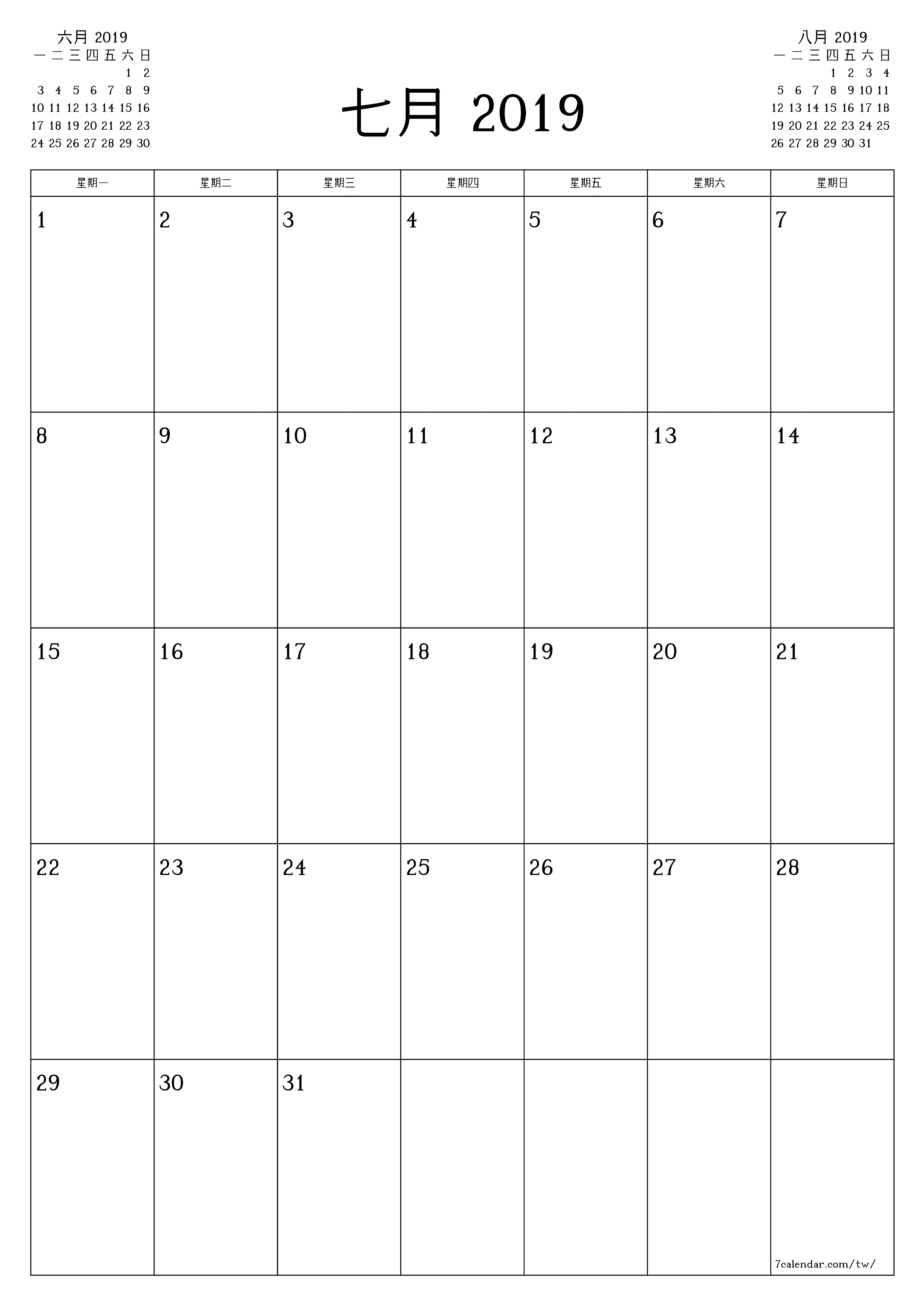 六月 2019

| 一 | 二 | 三 | 四 | 五 | 六 | 日 |
|---|---|---|---|---|---|---|
| | | | | | 1 | 2 |
| 3 | 4 | 5 | 6 | 7 | 8 | 9 |
| 10 | 11 | 12 | 13 | 14 | 15 | 16 |
| 17 | 18 | 19 | 20 | 21 | 22 | 23 |
| 24 | 25 | 26 | 27 | 28 | 29 | 30 |

七月 2019

八月 2019

| 一 | 二 | 三 | 四 | 五 | 六 | 日 |
|---|---|---|---|---|---|---|
| | | | 1 | 2 | 3 | 4 |
| 5 | 6 | 7 | 8 | 9 | 10 | 11 |
| 12 | 13 | 14 | 15 | 16 | 17 | 18 |
| 19 | 20 | 21 | 22 | 23 | 24 | 25 |
| 26 | 27 | 28 | 29 | 30 | 31 | |

| 星期一 | 星期二 | 星期三 | 星期四 | 星期五 | 星期六 | 星期日 |
|---|---|---|---|---|---|---|
| 1 | 2 | 3 | 4 | 5 | 6 | 7 |
| 8 | 9 | 10 | 11 | 12 | 13 | 14 |
| 15 | 16 | 17 | 18 | 19 | 20 | 21 |
| 22 | 23 | 24 | 25 | 26 | 27 | 28 |
| 29 | 30 | 31 | | | | 7calendar.com/tw/ |